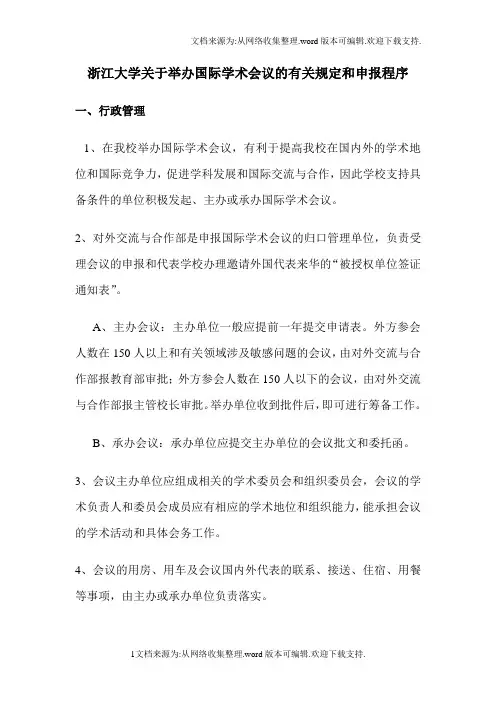 文档来源为:从网络收集整理.word版本可编辑.欢迎下载支持.

浙江大学关于举办国际学术会议的有关规定和申报程序

一、行政管理

1、在我校举办国际学术会议，有利于提高我校在国内外的学术地位和国际竞争力，促进学科发展和国际交流与合作，因此学校支持具备条件的单位积极发起、主办或承办国际学术会议。

2、对外交流与合作部是申报国际学术会议的归口管理单位，负责受理会议的申报和代表学校办理邀请外国代表来华的“被授权单位签证通知表”。

A、主办会议：主办单位一般应提前一年提交申请表。外方参会人数在150人以上和有关领域涉及敏感问题的会议，由对外交流与合作部报教育部审批；外方参会人数在150人以下的会议，由对外交流与合作部报主管校长审批。举办单位收到批件后，即可进行筹备工作。

B、承办会议：承办单位应提交主办单位的会议批文和委托函。

3、会议主办单位应组成相关的学术委员会和组织委员会，会议的学术负责人和委员会成员应有相应的学术地位和组织能力，能承担会议的学术活动和具体会务工作。

4、会议的用房、用车及会议国内外代表的联系、接送、住宿、用餐等事项，由主办或承办单位负责落实。

1文档来源为:从网络收集整理.word版本可编辑.欢迎下载支持.